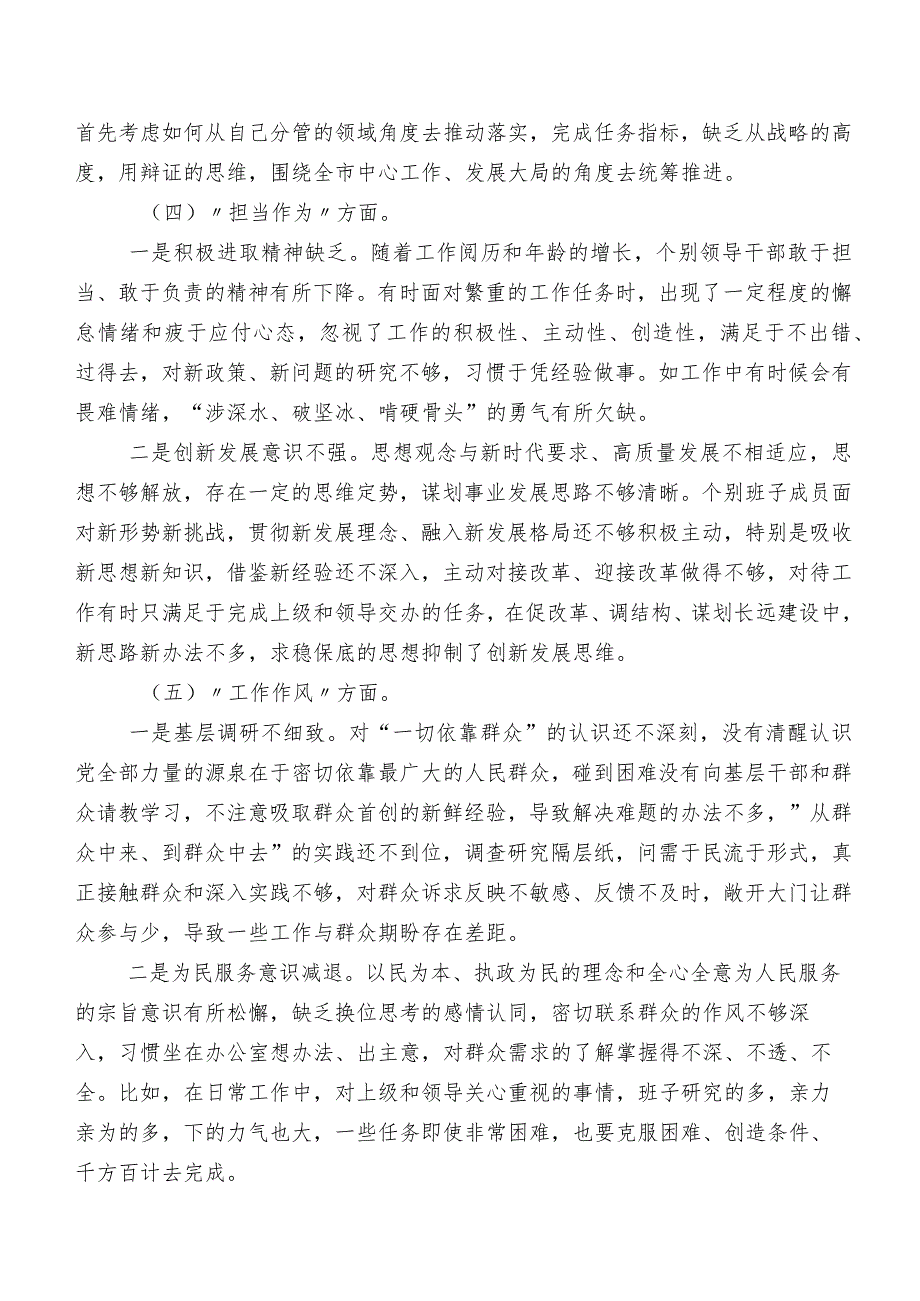 首先考虑如何从自己分管的领域角度去推动落实，完成任务指标，缺乏从战略的高度，用辩证的思维，围绕全市中心工作、发展大局的角度去统筹推进。

（四）〃担当作为〃方面。

一是积极进取精神缺乏。随着工作阅历和年龄的增长，个别领导干部敢于担当、敢于负责的精神有所下降。有时面对繁重的工作任务时，出现了一定程度的懈怠情绪和疲于应付心态，忽视了工作的积极性、主动性、创造性，满足于不出错、过得去，对新政策、新问题的研究不够，习惯于凭经验做事。如工作中有时候会有畏难情绪，“涉深水、破坚冰、啃硬骨头”的勇气有所欠缺。

二是创新发展意识不强。思想观念与新时代要求、高质量发展不相适应，思想不够解放，存在一定的思维定势，谋划事业发展思路不够清晰。个别班子成员面对新形势新挑战，贯彻新发展理念、融入新发展格局还不够积极主动，特别是吸收新思想新知识，借鉴新经验还不深入，主动对接改革、迎接改革做得不够，对待工作有时只满足于完成上级和领导交办的任务，在促改革、调结构、谋划长远建设中，新思路新办法不多，求稳保底的思想抑制了创新发展思维。

（五）〃工作作风〃方面。

一是基层调研不细致。对“一切依靠群众”的认识还不深刻，没有清醒认识党全部力量的源泉在于密切依靠最广大的人民群众，碰到困难没有向基层干部和群众请教学习，不注意吸取群众首创的新鲜经验，导致解决难题的办法不多，”从群众中来、到群众中去”的实践还不到位，调查研究隔层纸，问需于民流于形式，真正接触群众和深入实践不够，对群众诉求反映不敏感、反馈不及时，敞开大门让群众参与少，导致一些工作与群众期盼存在差距。

二是为民服务意识减退。以民为本、执政为民的理念和全心全意为人民服务的宗旨意识有所松懈，缺乏换位思考的感情认同，密切联系群众的作风不够深入，习惯坐在办公室想办法、出主意，对群众需求的了解掌握得不深、不透、不全。比如，在日常工作中，对上级和领导关心重视的事情，班子研究的多，亲力亲为的多，下的力气也大，一些任务即使非常困难，也要克服困难、创造条件、千方百计去完成。